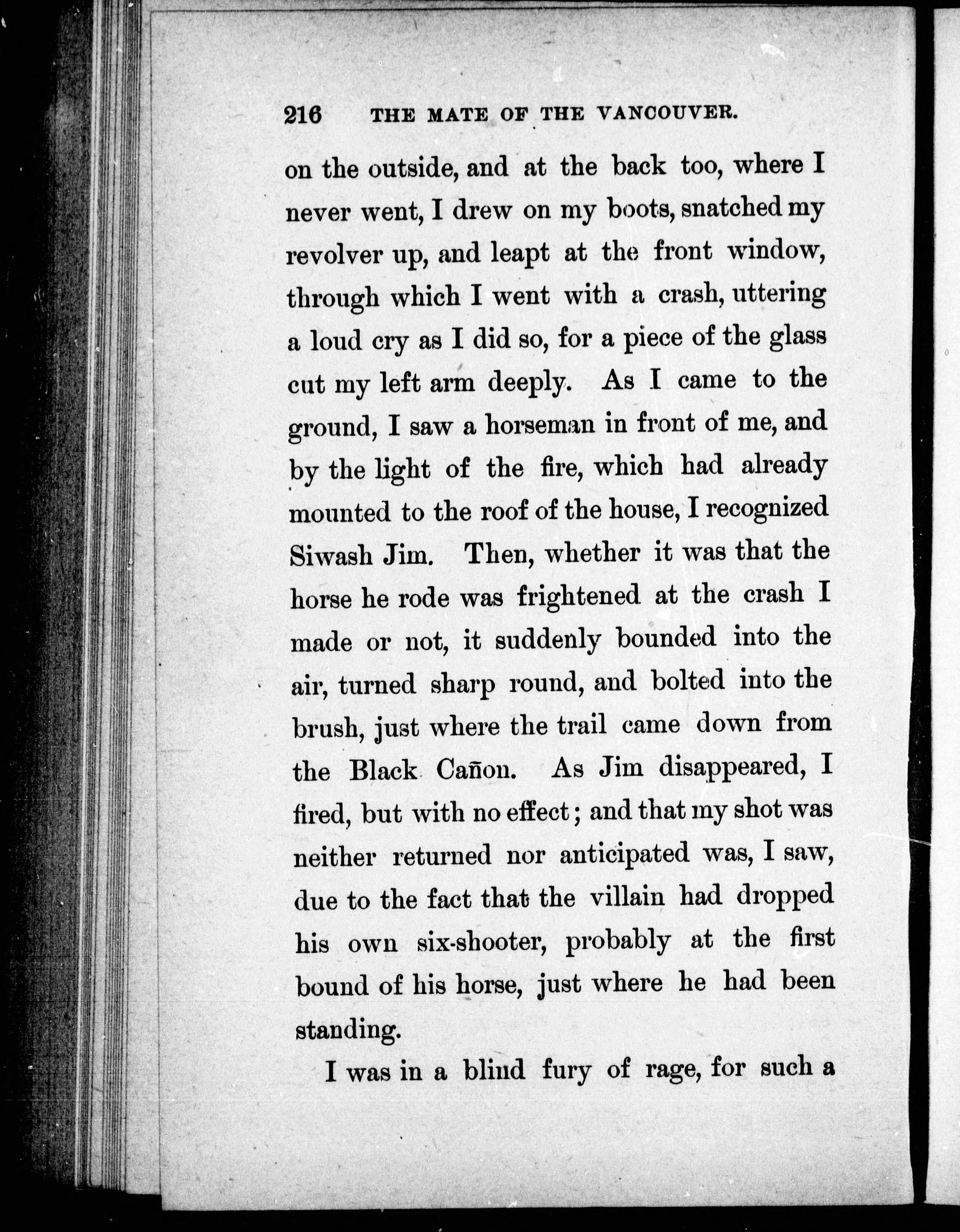 216 THE MATE OF THE VANCOUVER.

on the outside, and at the back too, where I never went, I drew on my boots, snatched my revolver up, and leapt at the front window, through which I went with a crash, uttering a loud cry as I did so, for a piece of the glass cut my left arm deeply. As I came to the ground, I saw a horseman in front of me, and by the light of the fire, which had already mounted to the roof of the house, I recognized Siwash Jim. Then, whether it was that the horse he rode was frightened at the crash I made or not, it suddenly bounded into the air, turned sharp round, and bolted into the brush, just where the trail came down from the Black Cañon. As Jim disappeared, I fired, but with no effect; and that my shot was neither returned nor anticipated was, I saw, due to the fact that the villain had dropped his own six-shooter, probably at the first bound of his horse, just where he had been standing.

I was in a blind fury of rage, for such a